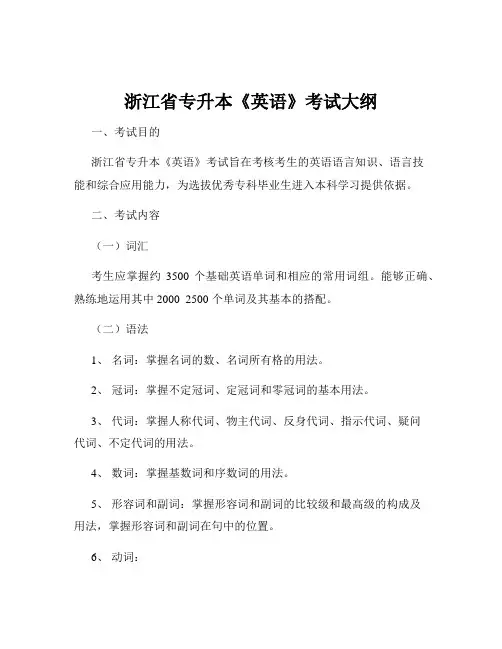 浙江省专升本《英语》考试大纲

一、考试目的

浙江省专升本《英语》考试旨在考核考生的英语语言知识、语言技能和综合应用能力，为选拔优秀专科毕业生进入本科学习提供依据。

二、考试内容

（一）词汇

考生应掌握约 3500 个基础英语单词和相应的常用词组。能够正确、熟练地运用其中 2000 2500 个单词及其基本的搭配。

（二）语法

1、 名词：掌握名词的数、名词所有格的用法。

2、 冠词：掌握不定冠词、定冠词和零冠词的基本用法。

3、 代词：掌握人称代词、物主代词、反身代词、指示代词、疑问代词、不定代词的用法。

4、 数词：掌握基数词和序数词的用法。

5、 形容词和副词：掌握形容词和副词的比较级和最高级的构成及用法，掌握形容词和副词在句中的位置。

6、 动词：